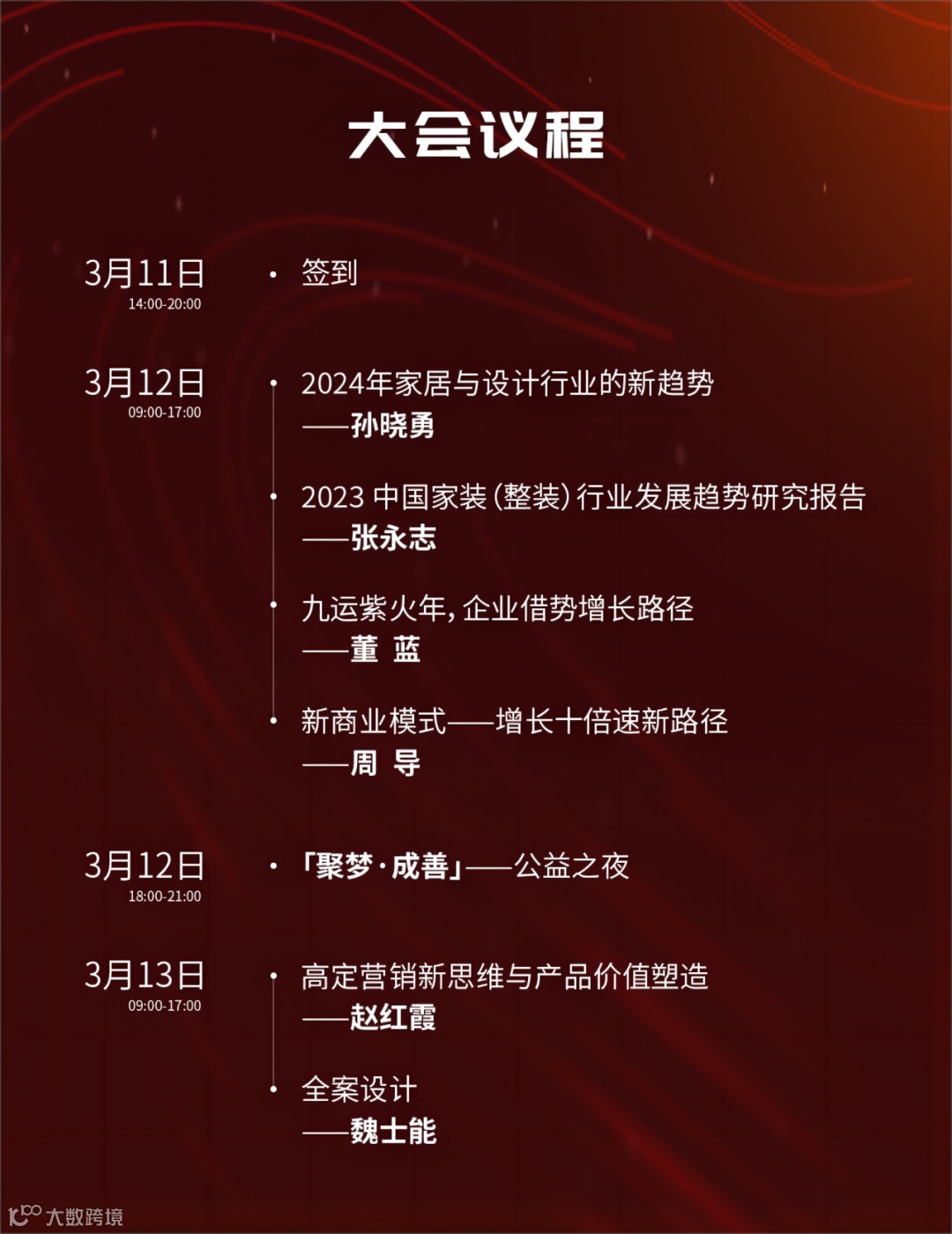 大会议程

3月11日
14:00-20:00

• 签到

3月12日
09:00-17:00

• 2024年家居与设计行业的新趋势
——孙晓勇

• 2023中国家装(整装)行业发展趋势研究报告
——张永志

• 九运紫火年,企业借势增长路径
——董 蓝

• 新商业模式——增长十倍速新路径
——周 导

3月12日
18:00-21:00

• 「聚梦·成善」——公益之夜

3月13日
09:00-17:00

• 高定营销新思维与产品价值塑造
——赵红霞

• 全案设计
——魏士能

大数跨境